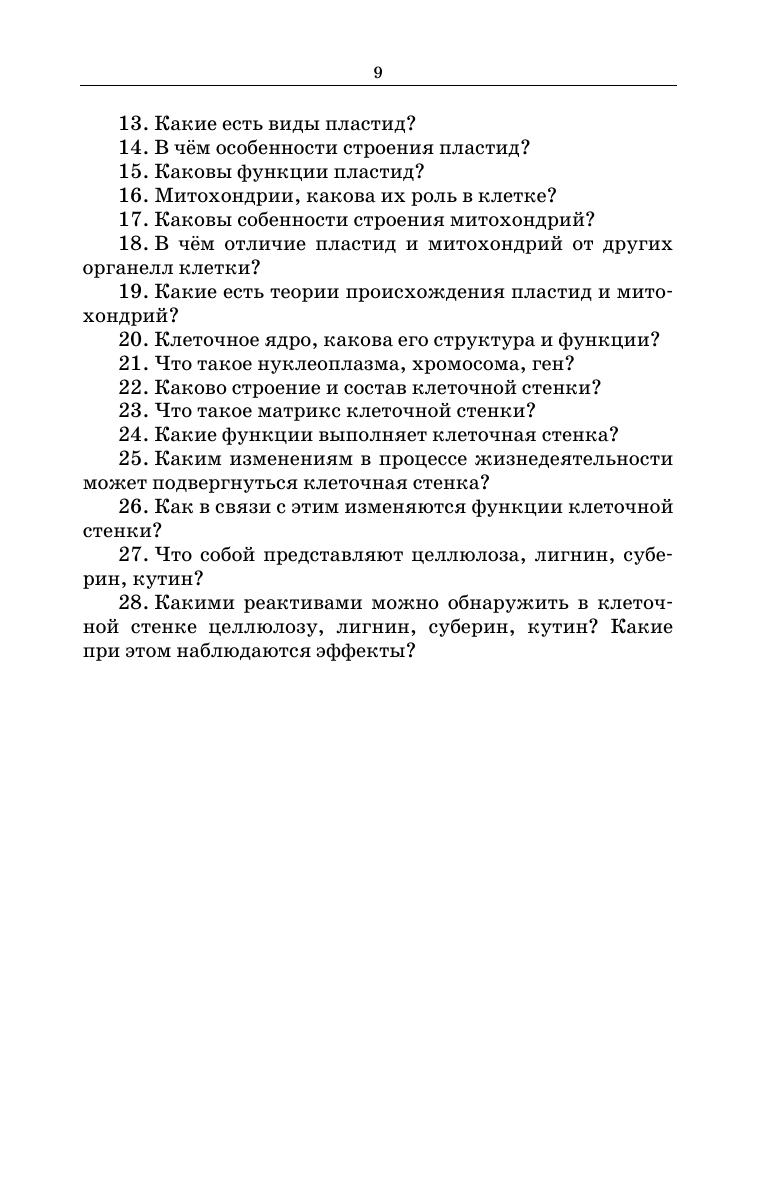 9

13. Какие есть виды пластид?
14. В чём особенности строения пластид?
15. Каковы функции пластид?
16. Митохондрии, какова их роль в клетке?
17. Каковы собенности строения митохондрий?
18. В чём отличие пластид и митохондрий от других органелл клетки?
19. Какие есть теории происхождения пластид и митохондрий?
20. Клеточное ядро, какова его структура и функции?
21. Что такое нуклеоплазма, хромосома, ген?
22. Каково строение и состав клеточной стенки?
23. Что такое матрикс клеточной стенки?
24. Какие функции выполняет клеточная стенка?
25. Каким изменениям в процессе жизнедеятельности может подвергнуться клеточная стенка?
26. Как в связи с этим изменяются функции клеточной стенки?
27. Что собой представляют целлюлоза, лигнин, суберин, кутин?
28. Какими реактивами можно обнаружить в клеточной стенке целлюлозу, лигнин, суберин, кутин? Какие при этом наблюдаются эффекты?